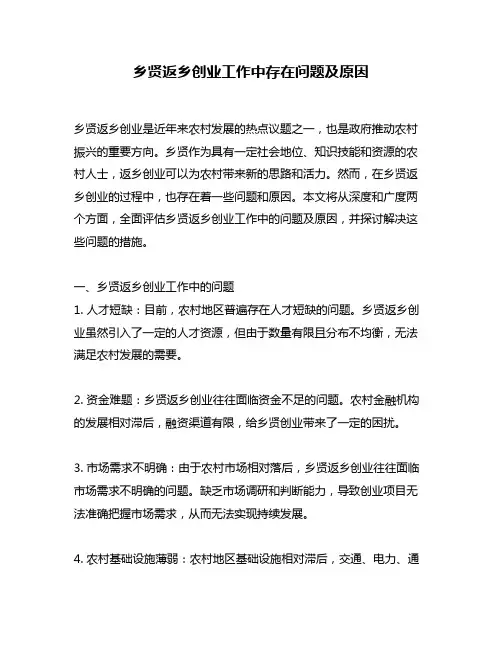 乡贤返乡创业工作中存在问题及原因

乡贤返乡创业是近年来农村发展的热点议题之一，也是政府推动农村振兴的重要方向。乡贤作为具有一定社会地位、知识技能和资源的农村人士，返乡创业可以为农村带来新的思路和活力。然而，在乡贤返乡创业的过程中，也存在着一些问题和原因。本文将从深度和广度两个方面，全面评估乡贤返乡创业工作中的问题及原因，并探讨解决这些问题的措施。

一、乡贤返乡创业工作中的问题
1. 人才短缺：目前，农村地区普遍存在人才短缺的问题。乡贤返乡创业虽然引入了一定的人才资源，但由于数量有限且分布不均衡，无法满足农村发展的需要。

2. 资金难题：乡贤返乡创业往往面临资金不足的问题。农村金融机构的发展相对滞后，融资渠道有限，给乡贤创业带来了一定的困扰。

3. 市场需求不明确：由于农村市场相对落后，乡贤返乡创业往往面临市场需求不明确的问题。缺乏市场调研和判断能力，导致创业项目无法准确把握市场需求，从而无法实现持续发展。

4. 农村基础设施薄弱：农村地区基础设施相对滞后，交通、电力、通